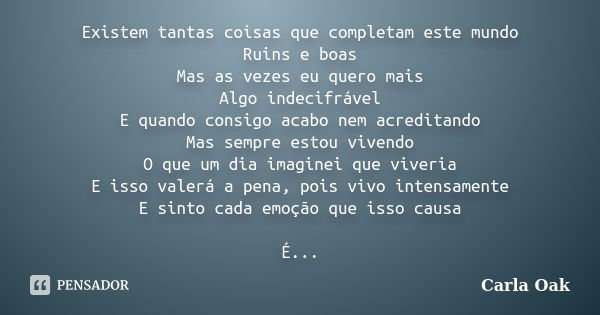 Existem tantas coisas que completam este mundo
Ruins e boas
Mas as vezes eu quero mais
Algo indecifrável
E quando consigo acabo nem acreditando
Mas sempre estou vivendo
O que um dia imaginei que viveria
E isso valerá a pena, pois vivo intensamente
E sinto cada emoção que isso causa

É...

PENSADOR

Carla Oak